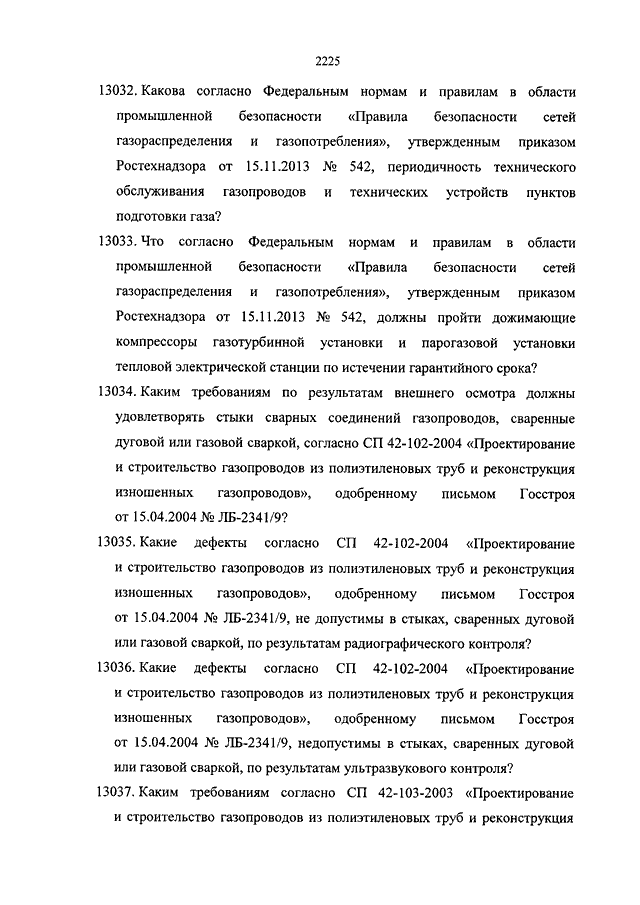 2225

13032. Какова согласно Федеральным нормам и правилам в области промышленной безопасности «Правила безопасности сетей газораспределения и газопотребления», утвержденным приказом Ростехнадзора от 15.11.2013 № 542, периодичность технического обслуживания газопроводов и технических устройств пунктов подготовки газа?

13033. Что согласно Федеральным нормам и правилам в области промышленной безопасности «Правила безопасности сетей газораспределения и газопотребления», утвержденным приказом Ростехнадзора от 15.11.2013 № 542, должны пройти дожимающие компрессоры газотурбинной установки и парогазовой установки тепловой электрической станции по истечении гарантийного срока?

13034. Каким требованиям по результатам внешнего осмотра должны удовлетворять стыки сварных соединений газопроводов, сваренные дуговой или газовой сваркой, согласно СП 42-102-2004 «Проектирование и строительство газопроводов из полиэтиленовых труб и реконструкция изношенных газопроводов», одобренному письмом Госстроя от 15.04.2004 № ЛБ-2341/9?

13035. Какие дефекты согласно СП 42-102-2004 «Проектирование и строительство газопроводов из полиэтиленовых труб и реконструкция изношенных газопроводов», одобренному письмом Госстроя от 15.04.2004 № ЛБ-2341/9, не допустимы в стыках, сваренных дуговой или газовой сваркой, по результатам радиографического контроля?

13036. Какие дефекты согласно СП 42-102-2004 «Проектирование и строительство газопроводов из полиэтиленовых труб и реконструкция изношенных газопроводов», одобренному письмом Госстроя от 15.04.2004 № ЛБ-2341/9, недопустимы в стыках, сваренных дуговой или газовой сваркой, по результатам ультразвукового контроля?

13037. Каким требованиям согласно СП 42-103-2003 «Проектирование и строительство газопроводов из полиэтиленовых труб и реконструкция